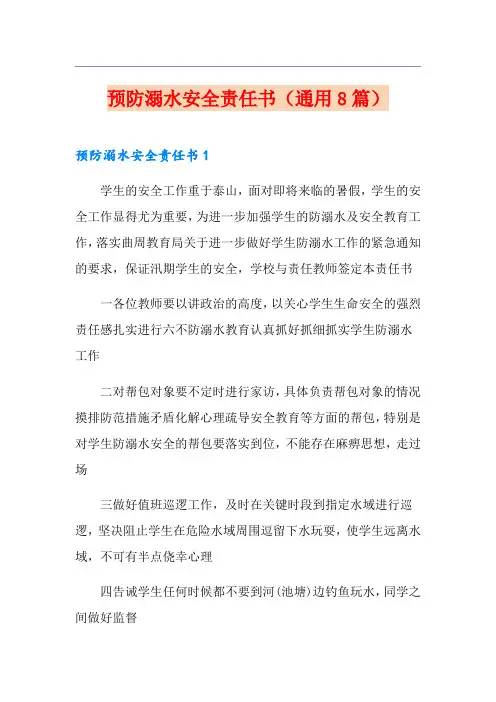 预防溺水安全责任书（通用8篇）

预防溺水安全责任书1

学生的安全工作重于泰山，面对即将来临的暑假，学生的安全工作显得尤为重要，为进一步加强学生的防溺水及安全教育工作，落实曲周教育局关于进一步做好学生防溺水工作的紧急通知的要求，保证汛期学生的安全，学校与责任教师签定本责任书

一各位教师要以讲政治的高度，以关心学生生命安全的强烈责任感扎实进行六不防溺水教育认真抓好抓细抓实学生防溺水工作

二对帮包对象要不定时进行家访，具体负责帮包对象的情况摸排防范措施矛盾化解心理疏导安全教育等方面的帮包，特别是对学生防溺水安全的帮包要落实到位，不能存在麻痹思想，走过场

三做好值班巡逻工作，及时在关键时段到指定水域进行巡逻，坚决阻止学生在危险水域周围逗留下水玩耍，使学生远离水域，不可有半点侥幸心理

四告诫学生任何时候都不要到河(池塘)边钓鱼玩水，同学之间做好监督